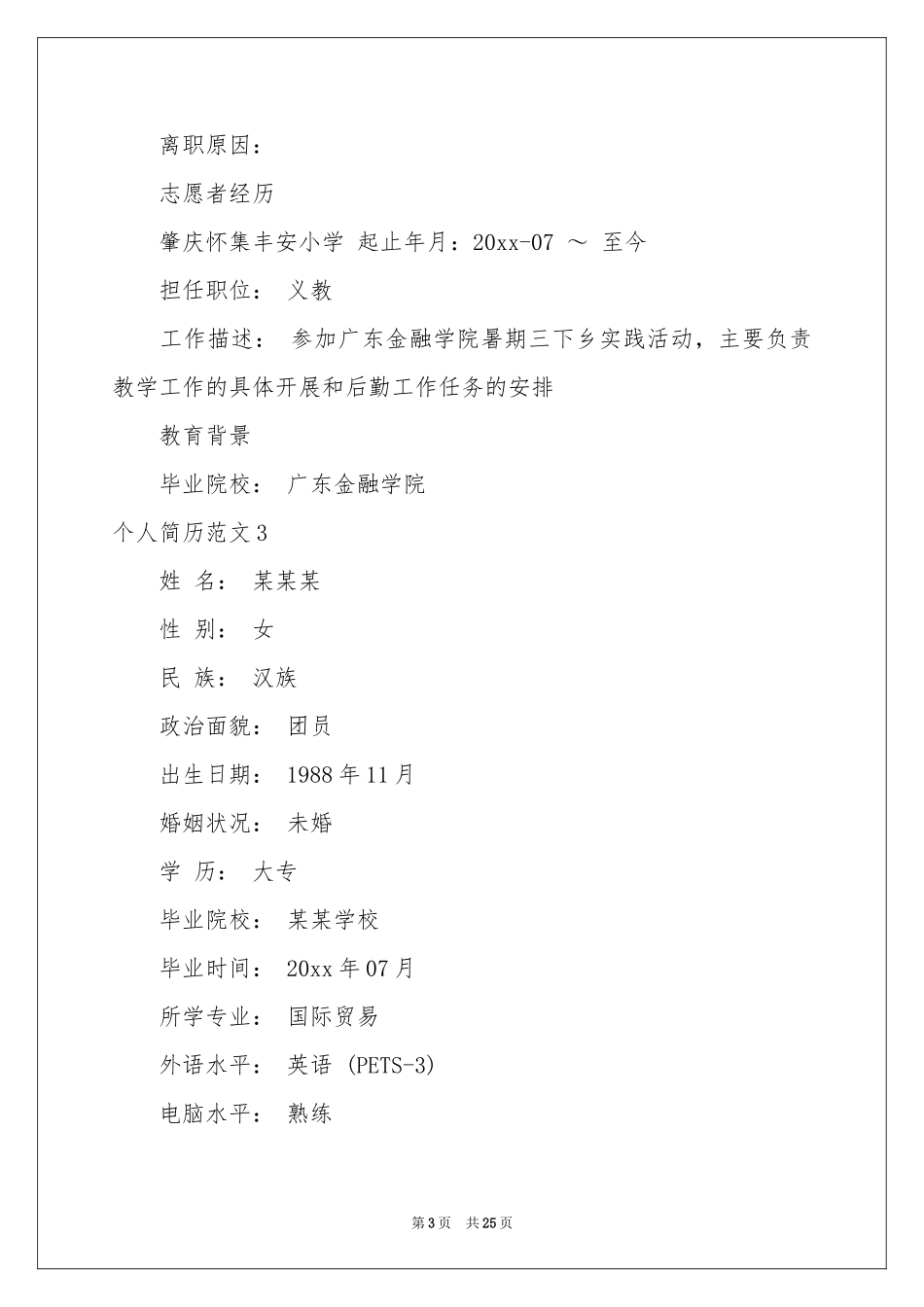 离职原因：

志愿者经历

肇庆怀集丰安小学 起止年月：20xx-07 ～ 至今

担任职位： 义教

工作描述： 参加广东金融学院暑期三下乡实践活动，主要负责教学工作的具体开展和后勤工作任务的安排

教育背景

毕业院校： 广东金融学院

个人简历范文3

姓 名： 某某某

性 别： 女

民 族： 汉族

政治面貌： 团员

出生日期： 1988年11月

婚姻状况： 未婚

学 历： 大专

毕业院校： 某某学校

毕业时间： 20xx年07月

所学专业： 国际贸易

外语水平： 英语 (PETS-3)

电脑水平： 熟练

第3页 共25页